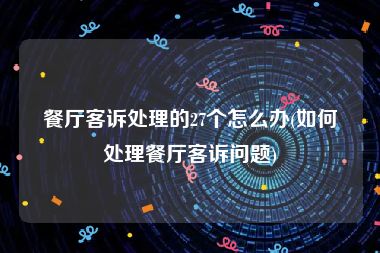 餐厅客诉处理的27个怎么办(如何处理餐厅客诉问题)